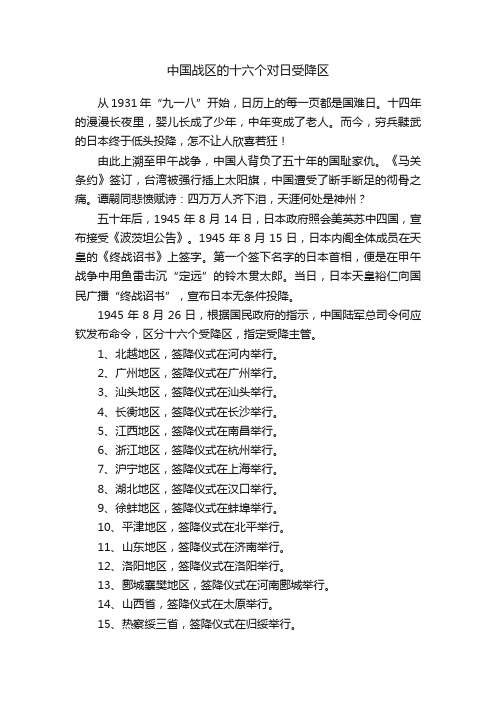 中国战区的十六个对日受降区

从 1931 年“九一八”开始，日历上的每一页都是国难日。十四年的漫漫长夜里，婴儿长成了少年，中年变成了老人。而今，穷兵黩武的日本终于低头投降，怎不让人欣喜若狂！

由此上溯至甲午战争，中国人背负了五十年的国耻家仇。《马关条约》签订，台湾被强行插上太阳旗，中国遭受了断手断足的彻骨之痛。谭嗣同悲愤赋诗：四万万人齐下泪，天涯何处是神州？

五十年后，1945 年 8 月 14 日，日本政府照会美英苏中四国，宣布接受《波茨坦公告》。1945 年 8 月 15 日，日本内阁全体成员在天皇的《终战诏书》上签字。第一个签下名字的日本首相，便是在甲午战争中用鱼雷击沉“定远”的铃木贯太郎。当日，日本天皇裕仁向国民广播“终战诏书”，宣布日本无条件投降。

1945 年 8 月 26 日，根据国民政府的指示，中国陆军总司令何应钦发布命令，区分十六个受降区，指定受降主管。

1、北越地区，签降仪式在河内举行。
2、广州地区，签降仪式在广州举行。
3、汕头地区，签降仪式在汕头举行。
4、长衡地区，签降仪式在长沙举行。
5、江西地区，签降仪式在南昌举行。
6、浙江地区，签降仪式在杭州举行。
7、沪宁地区，签降仪式在上海举行。
8、湖北地区，签降仪式在汉口举行。
9、徐蚌地区，签降仪式在蚌埠举行。
10、平津地区，签降仪式在北平举行。
11、山东地区，签降仪式在济南举行。
12、洛阳地区，签降仪式在洛阳举行。
13、郾城襄樊地区，签降仪式在河南郾城举行。
14、山西省，签降仪式在太原举行。
15、热察绥三省，签降仪式在归绥举行。